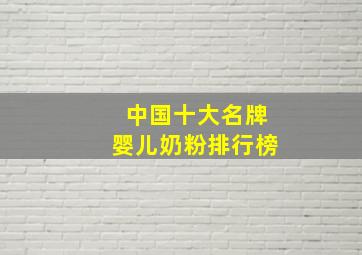 中国十大名牌
婴儿奶粉排行榜